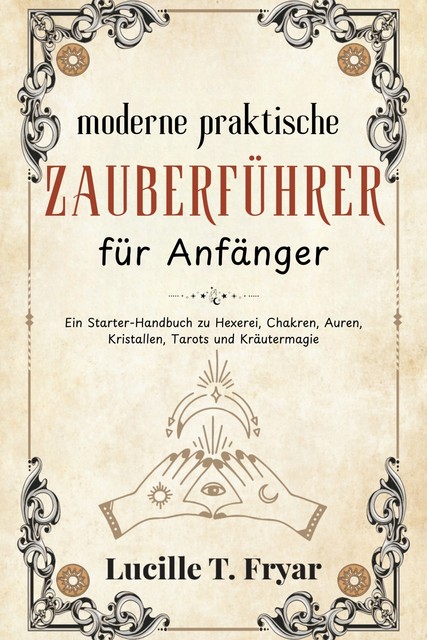 moderne praktische
ZAUBERFÜHRER
für Anfänger

Ein Starter-Handbuch zu Hexerei, Chakren, Auren, Kristallen, Tarots und Kräutermagie

Lucille T. Fryar